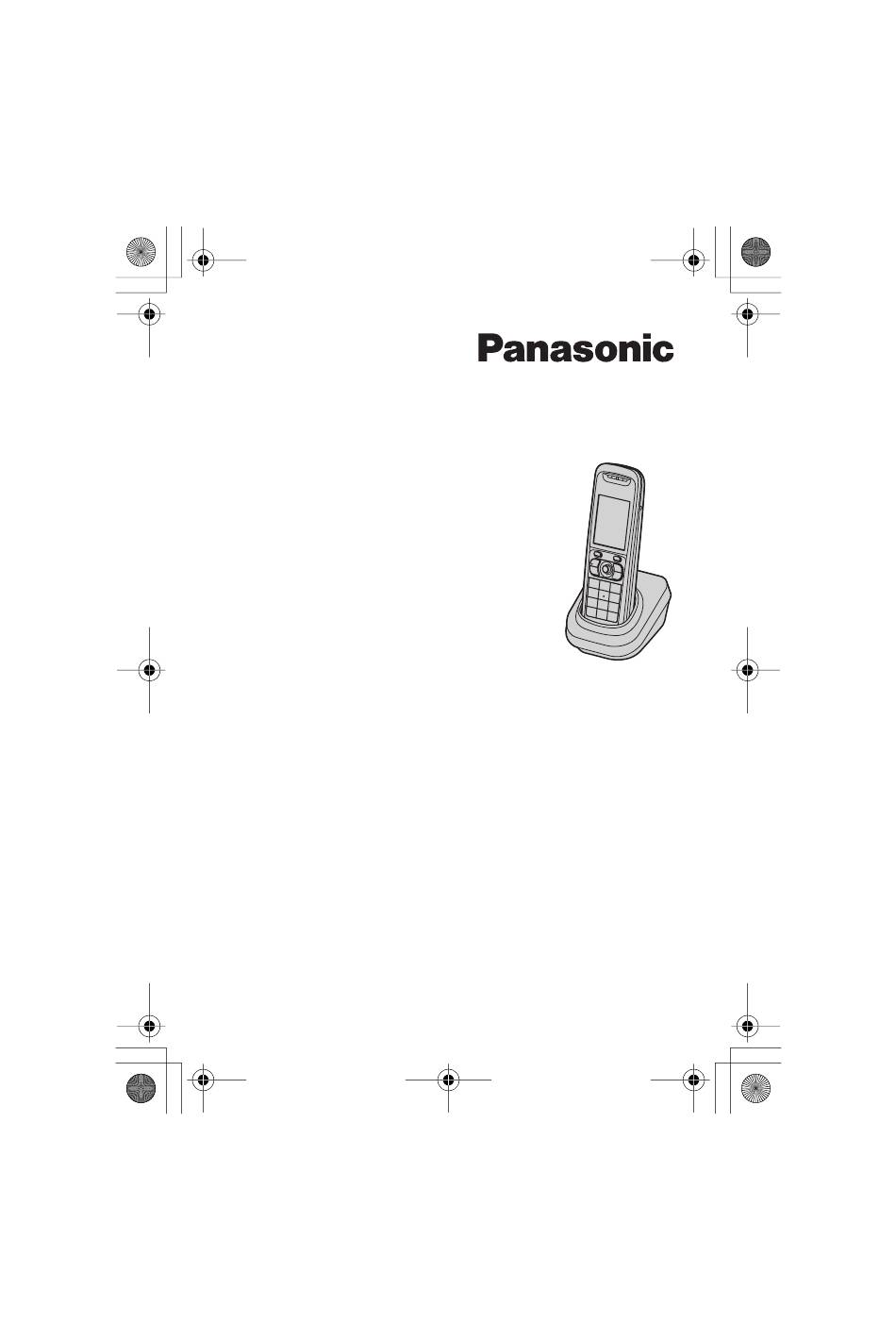 Panasonic